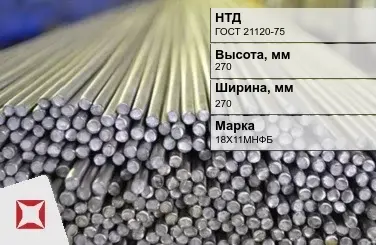 НТД
ГОСТ 21120-75

Высота, мм
270

Ширина, мм
270

Марка
18Х11МНФБ